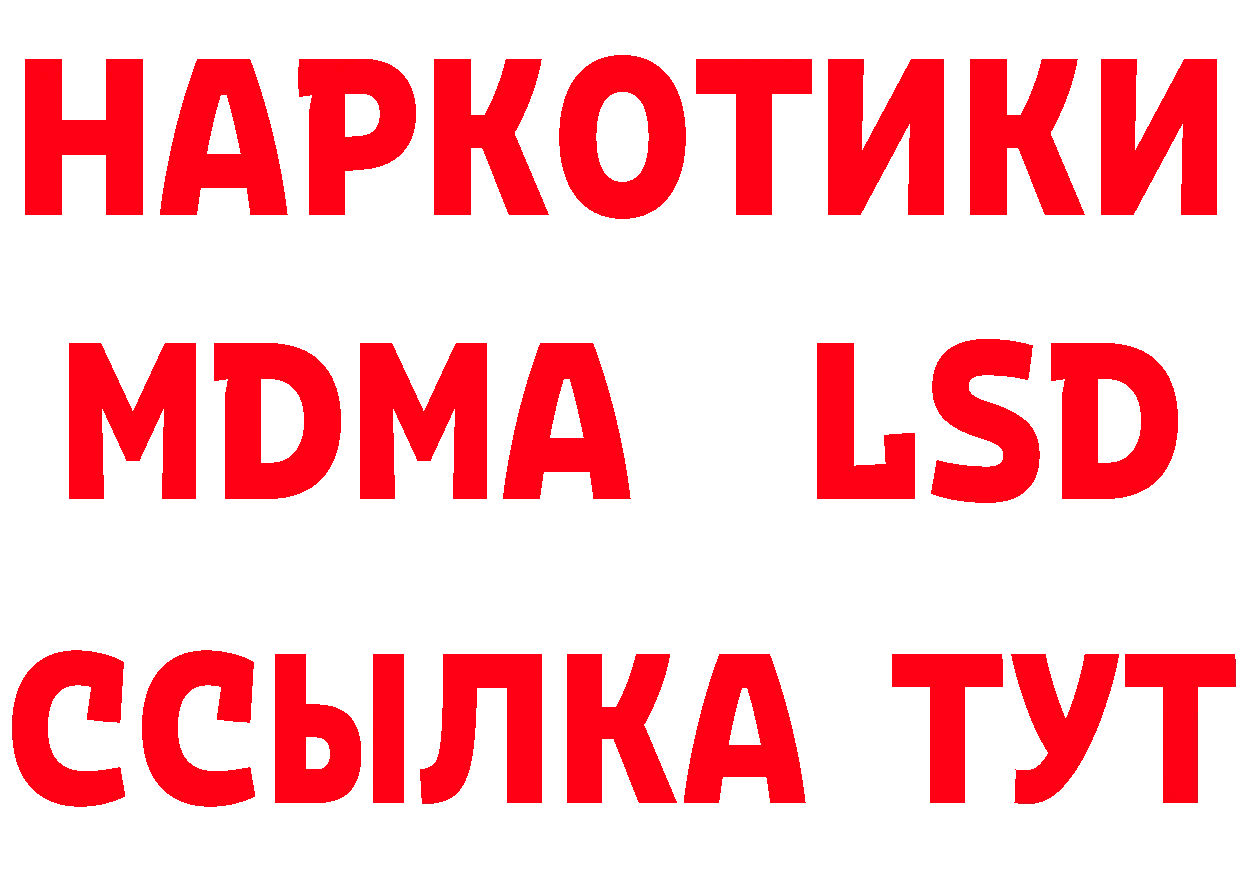 НАРКОТИКИ
MDMA LSD
ССЫЛКА ТУТ